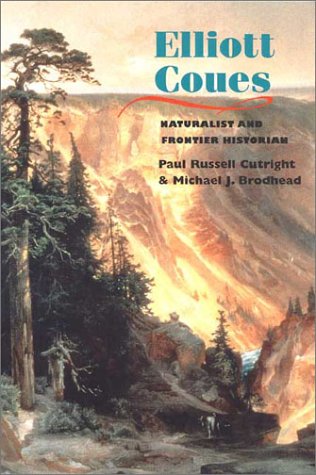 Elliott Coues

NATURALIST AND FRONTIER HISTORIAN

Paul Russell Cutright & Michael J. Brodhead